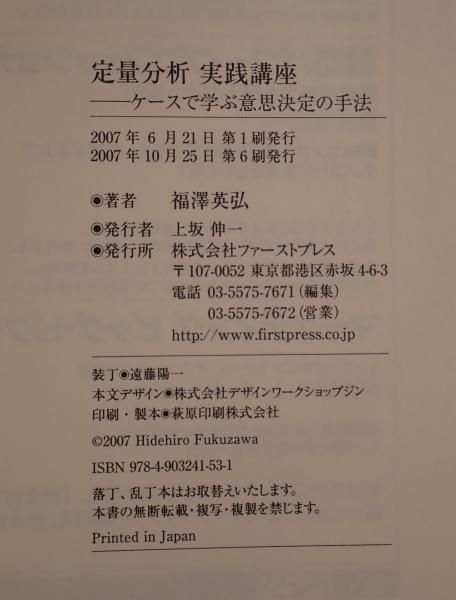 定量分析 実践講座
——ケースで学ぶ意思決定の手法

2007年6月21日 第1刷発行
2007年10月25日 第6刷発行

◉著者 福澤英弘
◉発行者 上坂 伸一
◉発行所 株式会社ファーストプレス
〒107-0052 東京都港区赤坂4-6-3
電話 03-5575-7671(編集)
03-5575-7672(営業)
http://www.firstpress.co.jp

装丁◉遠藤陽一
本文デザイン◉株式会社デザインワークショップジン
印刷・製本◉萩原印刷株式会社

©2007 Hidehiro Fukuzawa

ISBN 978-4-903241-53-1

落丁、乱丁本はお取替えいたします。
本書の無断転載・複写・複製を禁じます。

Printed in Japan